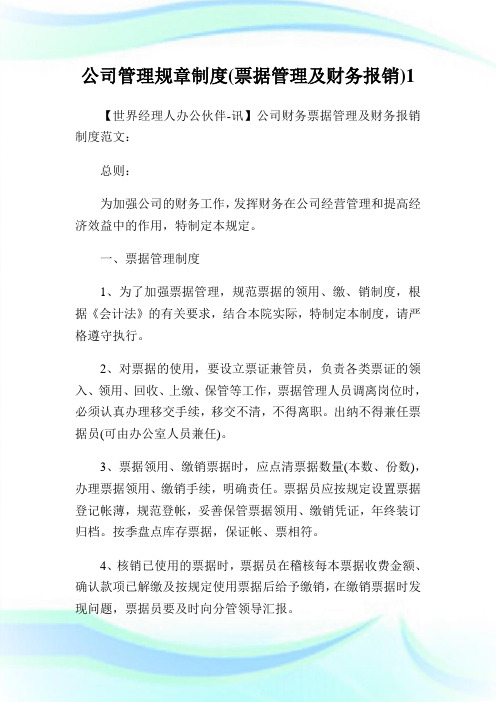 公司管理规章制度(票据管理及财务报销)1

【世界经理人办公伙伴-讯】公司财务票据管理及财务报销制度范文：

总则：

为加强公司的财务工作，发挥财务在公司经营管理和提高经济效益中的作用，特制定本规定。

一、票据管理制度

1、为了加强票据管理，规范票据的领用、缴、销制度，根据《会计法》的有关要求，结合本院实际，特制定本制度，请严格遵守执行。

2、对票据的使用，要设立票证兼管员，负责各类票证的领入、领用、回收、上缴、保管等工作，票据管理人员调离岗位时，必须认真办理移交手续，移交不清，不得离职。出纳不得兼任票据员(可由办公室人员兼任)。

3、票据领用、缴销票据时，应点清票据数量(本数、份数)，办理票据领用、缴销手续，明确责任。票据员应按规定设置票据登记帐薄，规范登帐，妥善保管票据领用、缴销凭证，年终装订归档。按季盘点库存票据，保证帐、票相符。

4、核销已使用的票据时，票据员在稽核每本票据收费金额、确认款项已解缴及按规定使用票据后给予缴销，在缴销票据时发现问题，票据员要及时向分管领导汇报。